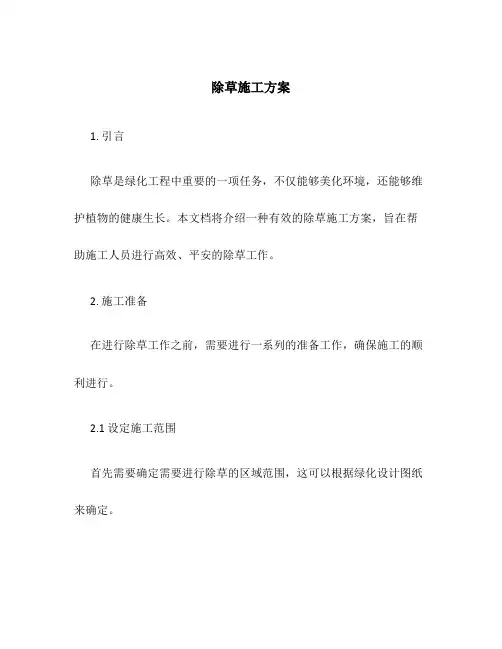 除草施工方案

1. 引言

除草是绿化工程中重要的一项任务，不仅能够美化环境，还能够维护植物的健康生长。本文档将介绍一种有效的除草施工方案，旨在帮助施工人员进行高效、平安的除草工作。

2. 施工准备

在进行除草工作之前，需要进行一系列的准备工作，确保施工的顺利进行。

2.1 设定施工范围

首先需要确定需要进行除草的区域范围，这可以根据绿化设计图纸来确定。